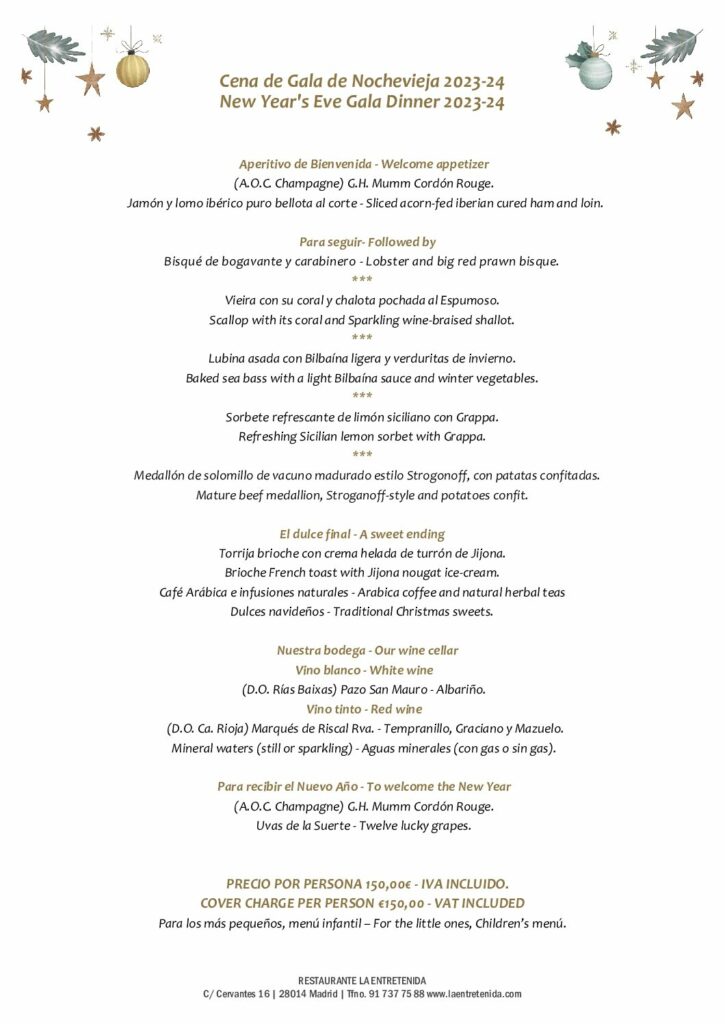 Cena de Gala de Nochevieja 2023-24
New Year's Eve Gala Dinner 2023-24

Aperitivo de Bienvenida - Welcome appetizer
(A.O.C. Champagne) G.H. Mumm Cordón Rouge.
Jamón y lomo ibérico puro bellota al corte - Sliced acorn-fed iberian cured ham and loin.

Para seguir- Followed by
Bisqué de bogavante y carabinero - Lobster and big red prawn bisque.
***
Vieira con su coral y chalota pochada al Espumoso.
Scallop with its coral and Sparkling wine-braised shallot.
***
Lubina asada con Bilbaína ligera y verduritas de invierno.
Baked sea bass with a light Bilbaína sauce and winter vegetables.
***
Sorbete refrescante de limón siciliano con Grappa.
Refreshing Sicilian lemon sorbet with Grappa.
***
Medallón de solomillo de vacuno madurado estilo Strogonoff, con patatas confitadas.
Mature beef medallion, Stroganoff-style and potatoes confit.

El dulce final - A sweet ending
Torrija brioche con crema helada de turrón de Jijona.
Brioche French toast with Jijona nougat ice-cream.
Café Arábica e infusiones naturales - Arabica coffee and natural herbal teas
Dulces navideños - Traditional Christmas sweets.

Nuestra bodega - Our wine cellar
Vino blanco - White wine
(D.O. Rías Baixas) Pazo San Mauro - Albariño.
Vino tinto - Red wine
(D.O. Ca. Rioja) Marqués de Riscal Rva. - Tempranillo, Graciano y Mazuelo.
Mineral waters (still or sparkling) - Aguas minerales (con gas o sin gas).

Para recibir el Nuevo Año - To welcome the New Year
(A.O.C. Champagne) G.H. Mumm Cordón Rouge.
Uvas de la Suerte - Twelve lucky grapes.

PRECIO POR PERSONA 150,00€ - IVA INCLUIDO.
COVER CHARGE PER PERSON €150,00 - VAT INCLUDED
Para los más pequeños, menú infantil – For the little ones, Children's menú.

RESTAURANTE LA ENTRETENIDA
C/ Cervantes 16 | 28014 Madrid | Tfno. 91 737 75 88 www.laentretenida.com